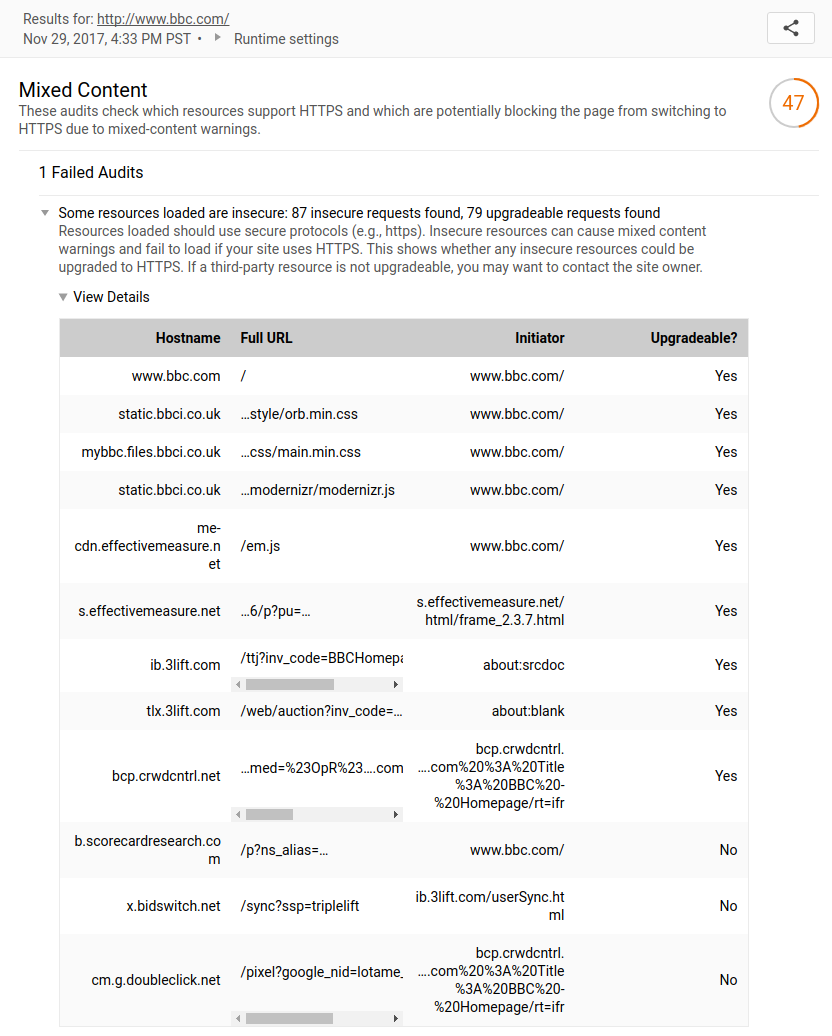 Results for: http://www.bbc.com/
Nov 29, 2017, 4:33 PM PST • Runtime settings

Mixed Content
These audits check which resources support HTTPS and which are potentially blocking the page from switching to HTTPS due to mixed-content warnings.

47

1 Failed Audits

Some resources loaded are insecure: 87 insecure requests found, 79 upgradeable requests found
Resources loaded should use secure protocols (e.g., https). Insecure resources can cause mixed content warnings and fail to load if your site uses HTTPS. This shows whether any insecure resources could be upgraded to HTTPS. If a third-party resource is not upgradeable, you may want to contact the site owner.

View Details

| Hostname | Full URL | Initiator | Upgradeable? |
|---|---|---|---|
| www.bbc.com | / | www.bbc.com/ | Yes |
| static.bbci.co.uk | …style/orb.min.css | www.bbc.com/ | Yes |
| mybbc.files.bbci.co.uk | …css/main.min.css | www.bbc.com/ | Yes |
| static.bbci.co.uk | …modernizr/modernizr.js | www.bbc.com/ | Yes |
| me-cdn.effectivemeasure.net | /em.js | www.bbc.com/ | Yes |
| s.effectivemeasure.net | …6/p?pu=… | s.effectivemeasure.net/html/frame_2.3.7.html | Yes |
| ib.3lift.com | /ttj?inv_code=BBCHomepa | about:srcdoc | Yes |
| tlx.3lift.com | /web/auction?inv_code=… | about:blank | Yes |
| bcp.crwdcntrl.net | …med=%23OpR%23….com | bcp.crwdcntrl.….com%20%3A%20Title%3A%20BBC%20-%20Homepage/rt=ifr | Yes |
| b.scorecardresearch.com | /p?ns_alias=… | www.bbc.com/ | No |
| x.bidswitch.net | /sync?ssp=triplelift | ib.3lift.com/userSync.html | No |
| cm.g.doubleclick.net | /pixel?google_nid=lotame_ | bcp.crwdcntrl.….com%20%3A%20Title%3A%20BBC%20-%20Homepage/rt=ifr | No |